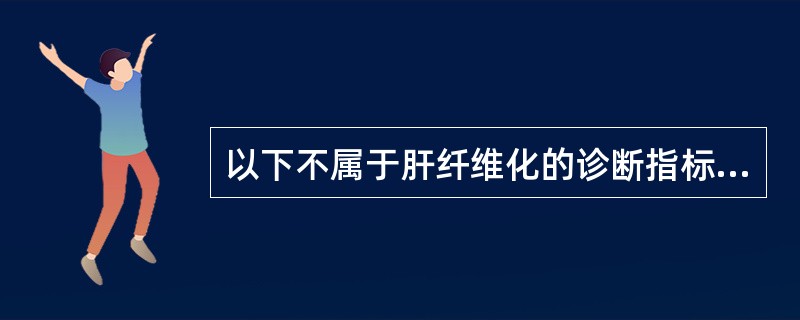 以下不属于肝纤维化的诊断指标...